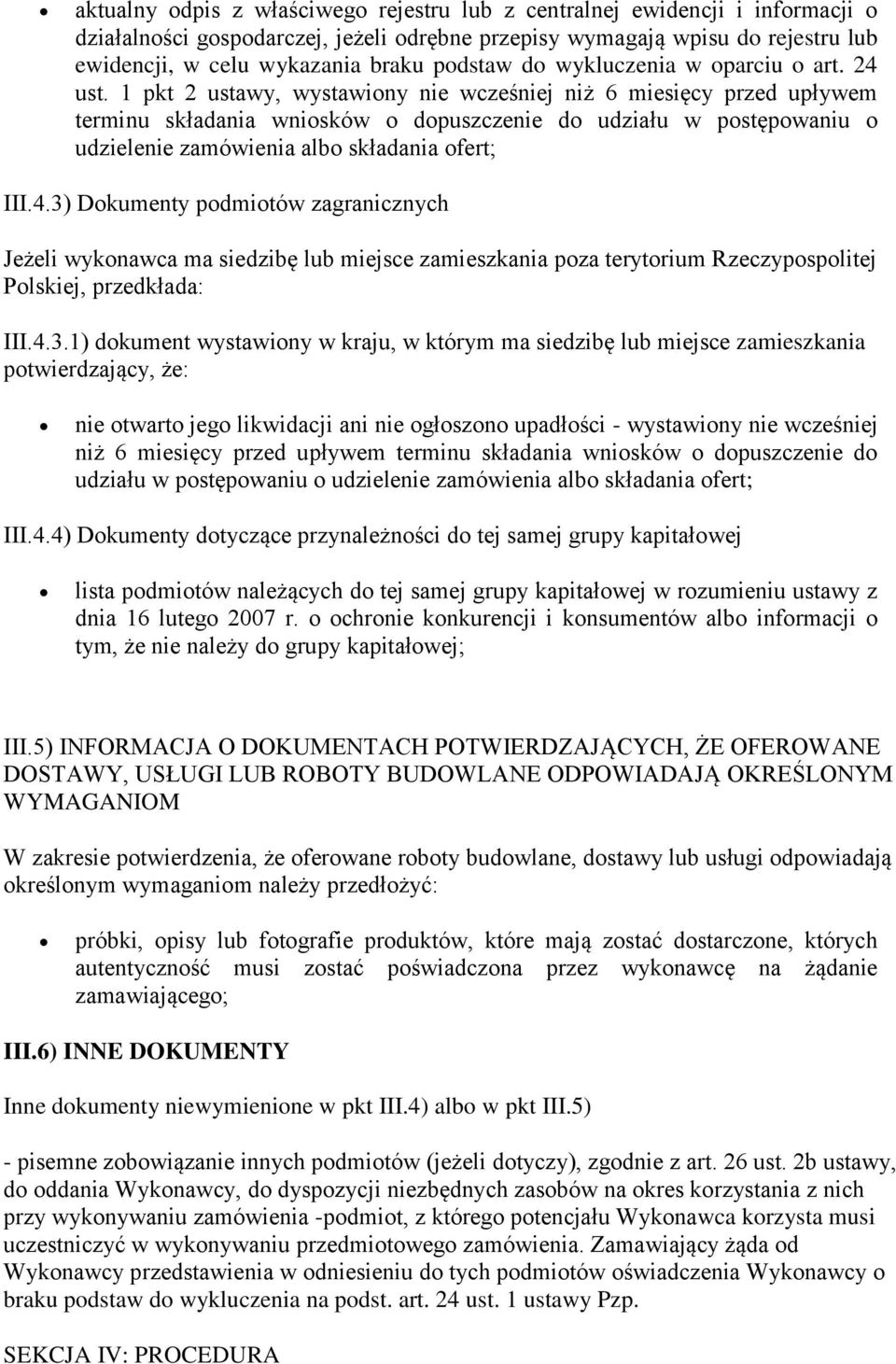 • aktualny odpis z właściwego rejestru lub z centralnej ewidencji i informacji o działalności gospodarczej, jeżeli odrębne przepisy wymagają wpisu do rejestru lub ewidencji, w celu wykazania braku podstaw do wykluczenia w oparciu o art. 24 ust. 1 pkt 2 ustawy, wystawiony nie wcześniej niż 6 miesięcy przed upływem terminu składania wniosków o dopuszczenie do udziału w postępowaniu o udzielenie zamówienia albo składania ofert;

III.4.3) Dokumenty podmiotów zagranicznych

Jeżeli wykonawca ma siedzibę lub miejsce zamieszkania poza terytorium Rzeczypospolitej Polskiej, przedkłada:

III.4.3.1) dokument wystawiony w kraju, w którym ma siedzibę lub miejsce zamieszkania potwierdzający, że:

• nie otwarto jego likwidacji ani nie ogłoszono upadłości - wystawiony nie wcześniej niż 6 miesięcy przed upływem terminu składania wniosków o dopuszczenie do udziału w postępowaniu o udzielenie zamówienia albo składania ofert;

III.4.4) Dokumenty dotyczące przynależności do tej samej grupy kapitałowej

• lista podmiotów należących do tej samej grupy kapitałowej w rozumieniu ustawy z dnia 16 lutego 2007 r. o ochronie konkurencji i konsumentów albo informacji o tym, że nie należy do grupy kapitałowej;

III.5) INFORMACJA O DOKUMENTACH POTWIERDZAJĄCYCH, ŻE OFEROWANE DOSTAWY, USŁUGI LUB ROBOTY BUDOWLANE ODPOWIADAJĄ OKREŚLONYM WYMAGANIOM

W zakresie potwierdzenia, że oferowane roboty budowlane, dostawy lub usługi odpowiadają określonym wymaganiom należy przedłożyć:

• próbki, opisy lub fotografie produktów, które mają zostać dostarczone, których autentyczność musi zostać poświadczona przez wykonawcę na żądanie zamawiającego;

III.6) INNE DOKUMENTY

Inne dokumenty niewymienione w pkt III.4) albo w pkt III.5)

- pisemne zobowiązanie innych podmiotów (jeżeli dotyczy), zgodnie z art. 26 ust. 2b ustawy, do oddania Wykonawcy, do dyspozycji niezbędnych zasobów na okres korzystania z nich przy wykonywaniu zamówienia -podmiot, z którego potencjału Wykonawca korzysta musi uczestniczyć w wykonywaniu przedmiotowego zamówienia. Zamawiający żąda od Wykonawcy przedstawienia w odniesieniu do tych podmiotów oświadczenia Wykonawcy o braku podstaw do wykluczenia na podst. art. 24 ust. 1 ustawy Pzp.

SEKCJA IV: PROCEDURA